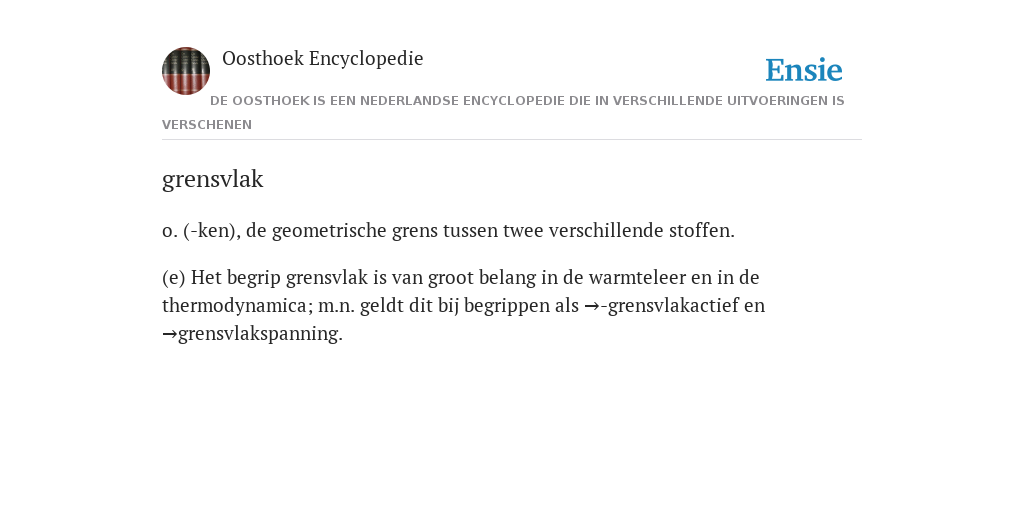 Oosthoek Encyclopedie

Ensie

DE OOSTHOEK IS EEN NEDERLANDSE ENCYCLOPEDIE DIE IN VERSCHILLENDE UITVOERINGEN IS VERSCHENEN

grensvlak

o. (-ken), de geometrische grens tussen twee verschillende stoffen.

(e) Het begrip grensvlak is van groot belang in de warmteleer en in de thermodynamica; m.n. geldt dit bij begrippen als →-grensvlakactief en →grensvlakspanning.